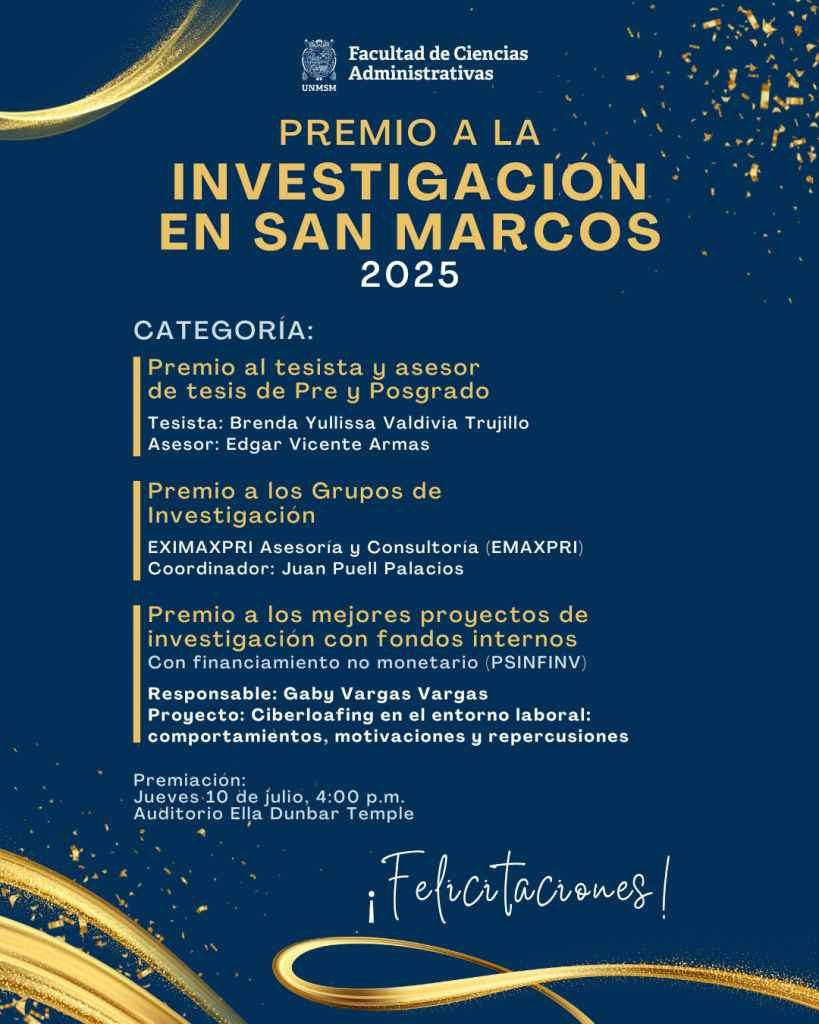 UNMSM
Facultad de Ciencias Administrativas

PREMIO A LA
INVESTIGACIÓN EN SAN MARCOS
2025

CATEGORÍA:

Premio al tesista y asesor de tesis de Pre y Posgrado
Tesista: Brenda Yullissa Valdivia Trujillo
Asesor: Edgar Vicente Armas

Premio a los Grupos de Investigación
EXIMAXPRI Asesoría y Consultoría (EMAXPRI)
Coordinador: Juan Puell Palacios

Premio a los mejores proyectos de investigación con fondos internos
Con financiamiento no monetario (PSINFINV)
Responsable: Gaby Vargas Vargas
Proyecto: Ciberloafing en el entorno laboral: comportamientos, motivaciones y repercusiones

Premiación:
Jueves 10 de julio, 4:00 p.m.
Auditorio Ella Dunbar Temple

¡Felicitaciones!